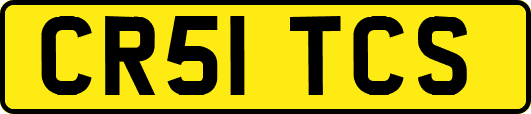 CR51 TCS